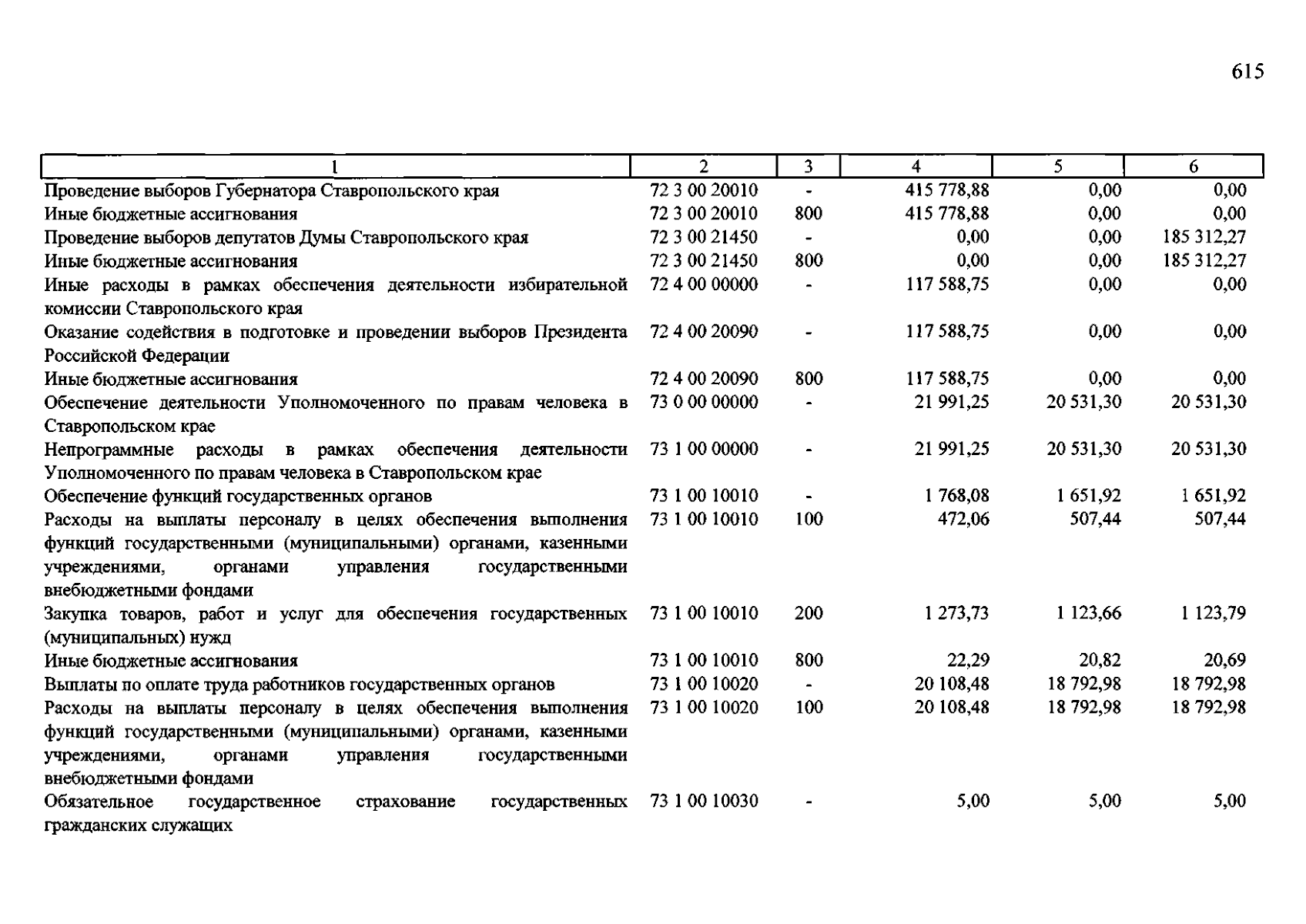 615

| 1 | 2 | 3 | 4 | 5 | 6 |
|---|---|---|---|---|---|
| Проведение выборов Губернатора Ставропольского края | 72 3 00 20010 | - | 415 778,88 | 0,00 | 0,00 |
| Иные бюджетные ассигнования | 72 3 00 20010 | 800 | 415 778,88 | 0,00 | 0,00 |
| Проведение выборов депутатов Думы Ставропольского края | 72 3 00 21450 | - | 0,00 | 0,00 | 185 312,27 |
| Иные бюджетные ассигнования | 72 3 00 21450 | 800 | 0,00 | 0,00 | 185 312,27 |
| Иные расходы в рамках обеспечения деятельности избирательной комиссии Ставропольского края | 72 4 00 00000 | - | 117 588,75 | 0,00 | 0,00 |
| Оказание содействия в подготовке и проведении выборов Президента Российской Федерации | 72 4 00 20090 | - | 117 588,75 | 0,00 | 0,00 |
| Иные бюджетные ассигнования | 72 4 00 20090 | 800 | 117 588,75 | 0,00 | 0,00 |
| Обеспечение деятельности Уполномоченного по правам человека в Ставропольском крае | 73 0 00 00000 | - | 21 991,25 | 20 531,30 | 20 531,30 |
| Непрограммные расходы в рамках обеспечения деятельности Уполномоченного по правам человека в Ставропольском крае | 73 1 00 00000 | - | 21 991,25 | 20 531,30 | 20 531,30 |
| Обеспечение функций государственных органов | 73 1 00 10010 | - | 1 768,08 | 1 651,92 | 1 651,92 |
| Расходы на выплаты персоналу в целях обеспечения выполнения функций государственными (муниципальными) органами, казенными учреждениями, органами управления государственными внебюджетными фондами | 73 1 00 10010 | 100 | 472,06 | 507,44 | 507,44 |
| Закупка товаров, работ и услуг для обеспечения государственных (муниципальных) нужд | 73 1 00 10010 | 200 | 1 273,73 | 1 123,66 | 1 123,79 |
| Иные бюджетные ассигнования | 73 1 00 10010 | 800 | 22,29 | 20,82 | 20,69 |
| Выплаты по оплате труда работников государственных органов | 73 1 00 10020 | - | 20 108,48 | 18 792,98 | 18 792,98 |
| Расходы на выплаты персоналу в целях обеспечения выполнения функций государственными (муниципальными) органами, казенными учреждениями, органами управления государственными внебюджетными фондами | 73 1 00 10020 | 100 | 20 108,48 | 18 792,98 | 18 792,98 |
| Обязательное государственное страхование государственных гражданских служащих | 73 1 00 10030 | - | 5,00 | 5,00 | 5,00 |